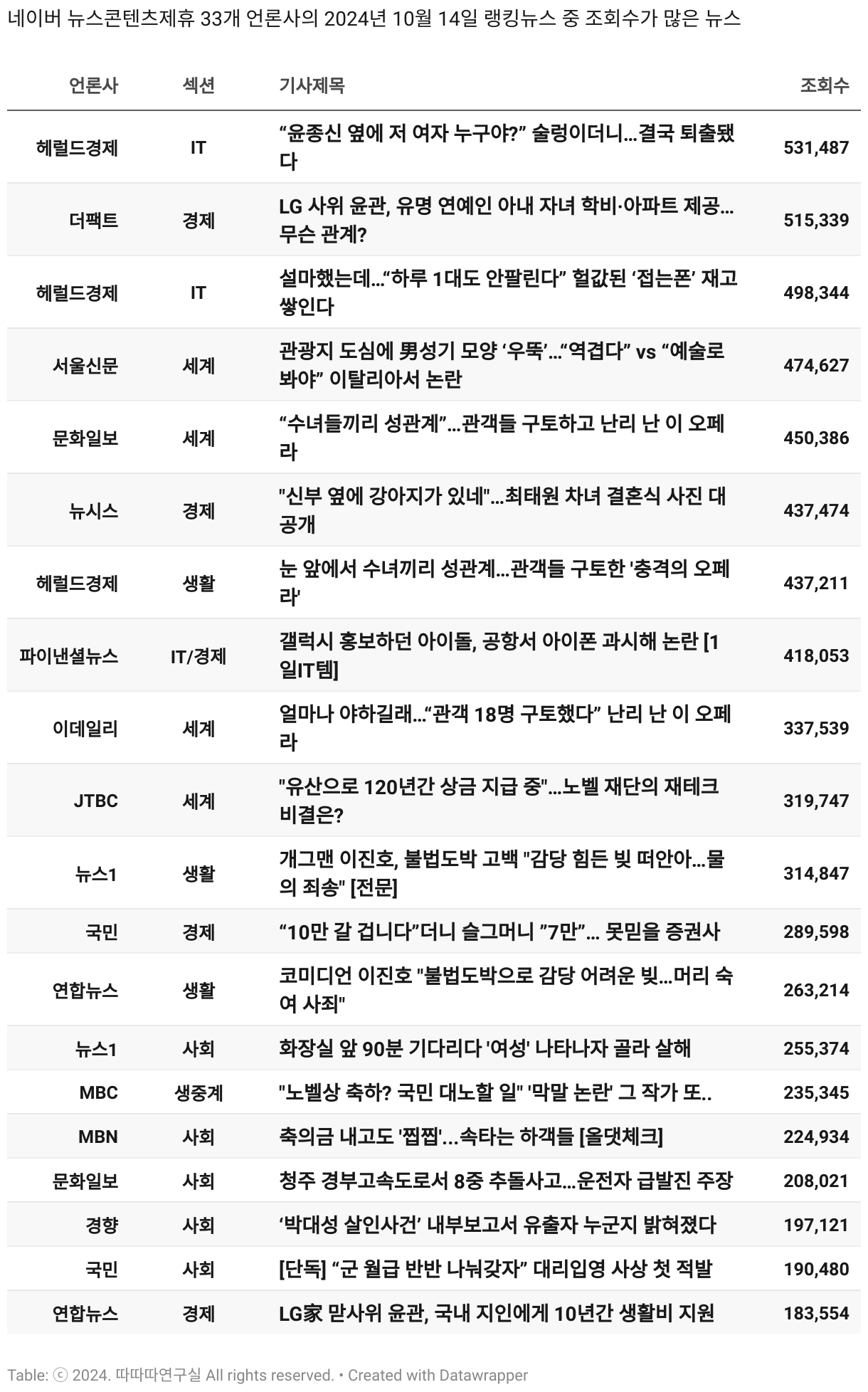 네이버 뉴스콘텐츠제휴 33개 언론사의 2024년 10월 14일 랭킹뉴스 중 조회수가 많은 뉴스

| 언론사 | 섹션 | 기사제목 | 조회수 |
|---|---|---|---|
| 헤럴드경제 | IT | “윤종신 옆에 저 여자 누구야?” 술렁이더니…결국 퇴출됐다 | 531,487 |
| 더팩트 | 경제 | LG 사위 윤관, 유명 연예인 아내 자녀 학비·아파트 제공…무슨 관계? | 515,339 |
| 헤럴드경제 | IT | 설마했는데…“하루 1대도 안팔린다” 헐값된 ‘접는폰’ 재고 쌓인다 | 498,344 |
| 서울신문 | 세계 | 관광지 도심에 男성기 모양 ‘우뚝’…“역겹다” vs “예술로 봐야” 이탈리아서 논란 | 474,627 |
| 문화일보 | 세계 | “수녀들끼리 성관계”…관객들 구토하고 난리 난 이 오페라 | 450,386 |
| 뉴시스 | 경제 | "신부 옆에 강아지가 있네"…최태원 차녀 결혼식 사진 대공개 | 437,474 |
| 헤럴드경제 | 생활 | 눈 앞에서 수녀끼리 성관계…관객들 구토한 '충격의 오페라' | 437,211 |
| 파이낸셜뉴스 | IT/경제 | 갤럭시 홍보하던 아이돌, 공항서 아이폰 과시해 논란 [1일IT템] | 418,053 |
| 이데일리 | 세계 | 얼마나 야하길래…“관객 18명 구토했다” 난리 난 이 오페라 | 337,539 |
| JTBC | 세계 | "유산으로 120년간 상금 지급 중"…노벨 재단의 재테크 비결은? | 319,747 |
| 뉴스1 | 생활 | 개그맨 이진호, 불법도박 고백 "감당 힘든 빚 떠안아…물의 죄송" [전문] | 314,847 |
| 국민 | 경제 | “10만 갈 겁니다”더니 슬그머니 ”7만”… 못믿을 증권사 | 289,598 |
| 연합뉴스 | 생활 | 코미디언 이진호 "불법도박으로 감당 어려운 빚…머리 숙여 사죄" | 263,214 |
| 뉴스1 | 사회 | 화장실 앞 90분 기다리다 '여성' 나타나자 골라 살해 | 255,374 |
| MBC | 생중계 | "노벨상 축하? 국민 대노할 일" '막말 논란' 그 작가 또.. | 235,345 |
| MBN | 사회 | 축의금 내고도 '찝찝'…속타는 하객들 [올댓체크] | 224,934 |
| 문화일보 | 사회 | 청주 경부고속도로서 8중 추돌사고…운전자 급발진 주장 | 208,021 |
| 경향 | 사회 | ‘박대성 살인사건’ 내부보고서 유출자 누군지 밝혀졌다 | 197,121 |
| 국민 | 사회 | [단독] “군 월급 반반 나눠갖자” 대리입영 사상 첫 적발 | 190,480 |
| 연합뉴스 | 경제 | LG家 맏사위 윤관, 국내 지인에게 10년간 생활비 지원 | 183,554 |

Table: ⓒ 2024. 따따따연구실 All rights reserved. • Created with Datawrapper